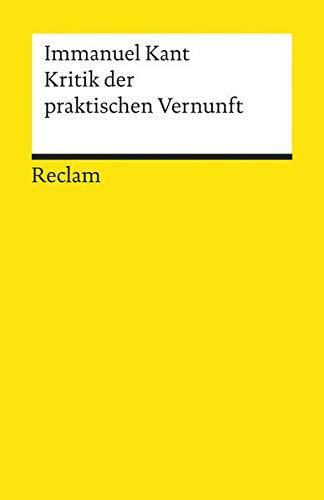 Immanuel Kant
Kritik der praktischen Vernunft

Reclam